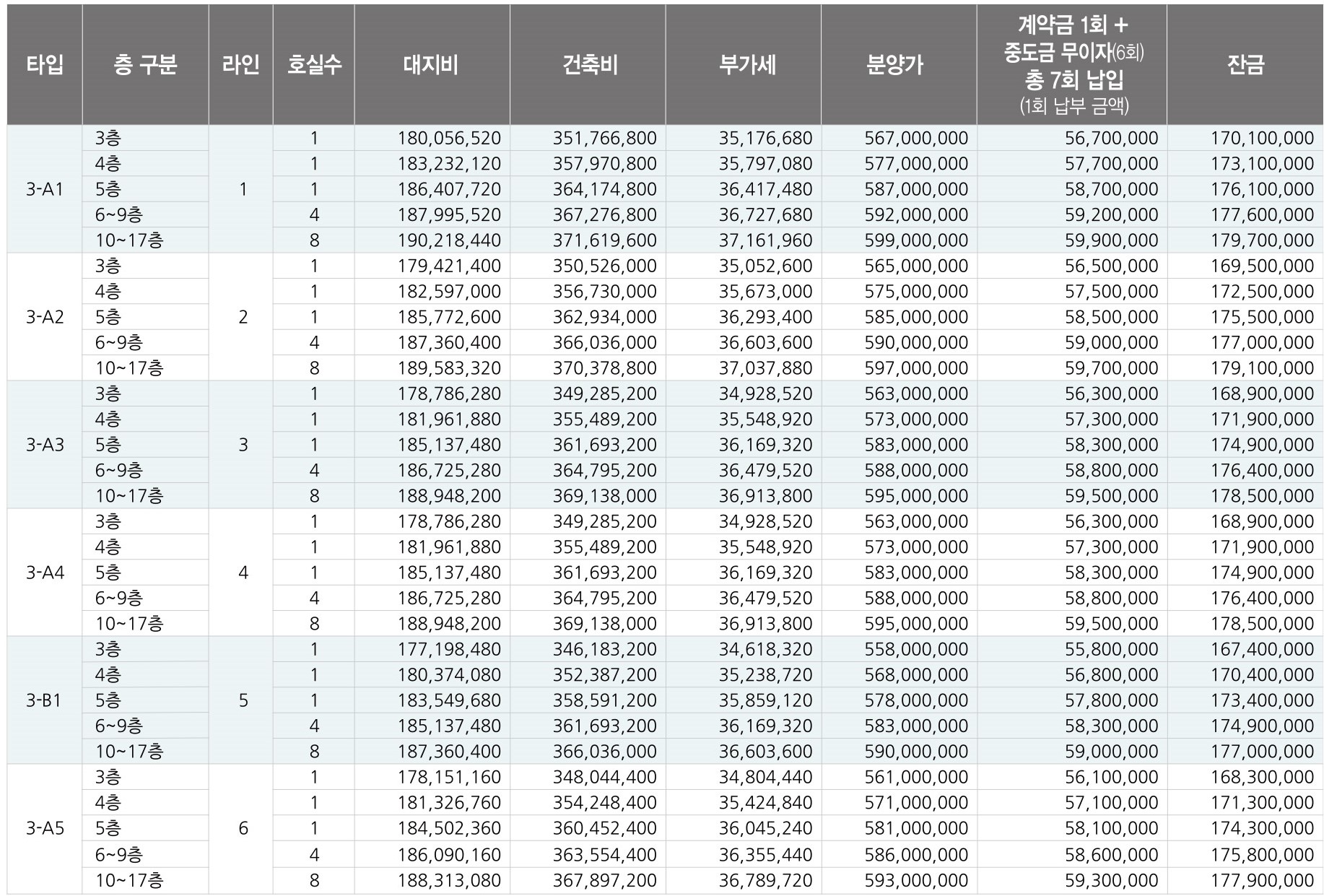 | 타입 | 층 구분 | 라인 | 호실수 | 대지비 | 건축비 | 부가세 | 분양가 | 계약금 1회 + 중도금 무이자(6회) 총 7회 납입 (1회 납부 금액) | 잔금 |
|---|---|---|---|---|---|---|---|---|---|
| 3-A1 | 3층 | 1 | 1 | 180,056,520 | 351,766,800 | 35,176,680 | 567,000,000 | 56,700,000 | 170,100,000 |
| | 4층 | | 1 | 183,232,120 | 357,970,800 | 35,797,080 | 577,000,000 | 57,700,000 | 173,100,000 |
| | 5층 | | 1 | 186,407,720 | 364,174,800 | 36,417,480 | 587,000,000 | 58,700,000 | 176,100,000 |
| | 6~9층 | | 4 | 187,995,520 | 367,276,800 | 36,727,680 | 592,000,000 | 59,200,000 | 177,600,000 |
| | 10~17층 | | 8 | 190,218,440 | 371,619,600 | 37,161,960 | 599,000,000 | 59,900,000 | 179,700,000 |
| 3-A2 | 3층 | 2 | 1 | 179,421,400 | 350,526,000 | 35,052,600 | 565,000,000 | 56,500,000 | 169,500,000 |
| | 4층 | | 1 | 182,597,000 | 356,730,000 | 35,673,000 | 575,000,000 | 57,500,000 | 172,500,000 |
| | 5층 | | 1 | 185,772,600 | 362,934,000 | 36,293,400 | 585,000,000 | 58,500,000 | 175,500,000 |
| | 6~9층 | | 4 | 187,360,400 | 366,036,000 | 36,603,600 | 590,000,000 | 59,000,000 | 177,000,000 |
| | 10~17층 | | 8 | 189,583,320 | 370,378,800 | 37,037,880 | 597,000,000 | 59,700,000 | 179,100,000 |
| 3-A3 | 3층 | 3 | 1 | 178,786,280 | 349,285,200 | 34,928,520 | 563,000,000 | 56,300,000 | 168,900,000 |
| | 4층 | | 1 | 181,961,880 | 355,489,200 | 35,548,920 | 573,000,000 | 57,300,000 | 171,900,000 |
| | 5층 | | 1 | 185,137,480 | 361,693,200 | 36,169,320 | 583,000,000 | 58,300,000 | 174,900,000 |
| | 6~9층 | | 4 | 186,725,280 | 364,795,200 | 36,479,520 | 588,000,000 | 58,800,000 | 176,400,000 |
| | 10~17층 | | 8 | 188,948,200 | 369,138,000 | 36,913,800 | 595,000,000 | 59,500,000 | 178,500,000 |
| 3-A4 | 3층 | 4 | 1 | 178,786,280 | 349,285,200 | 34,928,520 | 563,000,000 | 56,300,000 | 168,900,000 |
| | 4층 | | 1 | 181,961,880 | 355,489,200 | 35,548,920 | 573,000,000 | 57,300,000 | 171,900,000 |
| | 5층 | | 1 | 185,137,480 | 361,693,200 | 36,169,320 | 583,000,000 | 58,300,000 | 174,900,000 |
| | 6~9층 | | 4 | 186,725,280 | 364,795,200 | 36,479,520 | 588,000,000 | 58,800,000 | 176,400,000 |
| | 10~17층 | | 8 | 188,948,200 | 369,138,000 | 36,913,800 | 595,000,000 | 59,500,000 | 178,500,000 |
| 3-B1 | 3층 | 5 | 1 | 177,198,480 | 346,183,200 | 34,618,320 | 558,000,000 | 55,800,000 | 167,400,000 |
| | 4층 | | 1 | 180,374,080 | 352,387,200 | 35,238,720 | 568,000,000 | 56,800,000 | 170,400,000 |
| | 5층 | | 1 | 183,549,680 | 358,591,200 | 35,859,120 | 578,000,000 | 57,800,000 | 173,400,000 |
| | 6~9층 | | 4 | 185,137,480 | 361,693,200 | 36,169,320 | 583,000,000 | 58,300,000 | 174,900,000 |
| | 10~17층 | | 8 | 187,360,400 | 366,036,000 | 36,603,600 | 590,000,000 | 59,000,000 | 177,000,000 |
| 3-A5 | 3층 | 6 | 1 | 178,151,160 | 348,044,400 | 34,804,440 | 561,000,000 | 56,100,000 | 168,300,000 |
| | 4층 | | 1 | 181,326,760 | 354,248,400 | 35,424,840 | 571,000,000 | 57,100,000 | 171,300,000 |
| | 5층 | | 1 | 184,502,360 | 360,452,400 | 36,045,240 | 581,000,000 | 58,100,000 | 174,300,000 |
| | 6~9층 | | 4 | 186,090,160 | 363,554,400 | 36,355,440 | 586,000,000 | 58,600,000 | 175,800,000 |
| | 10~17층 | | 8 | 188,313,080 | 367,897,200 | 36,789,720 | 593,000,000 | 59,300,000 | 177,900,000 |